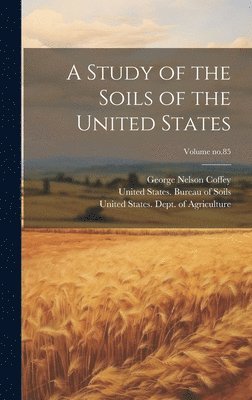 A Study of the Soils of the United States

Volume no.85

George Nelson Coffey
United States. Bureau of Soils
United States. Dept. of Agriculture